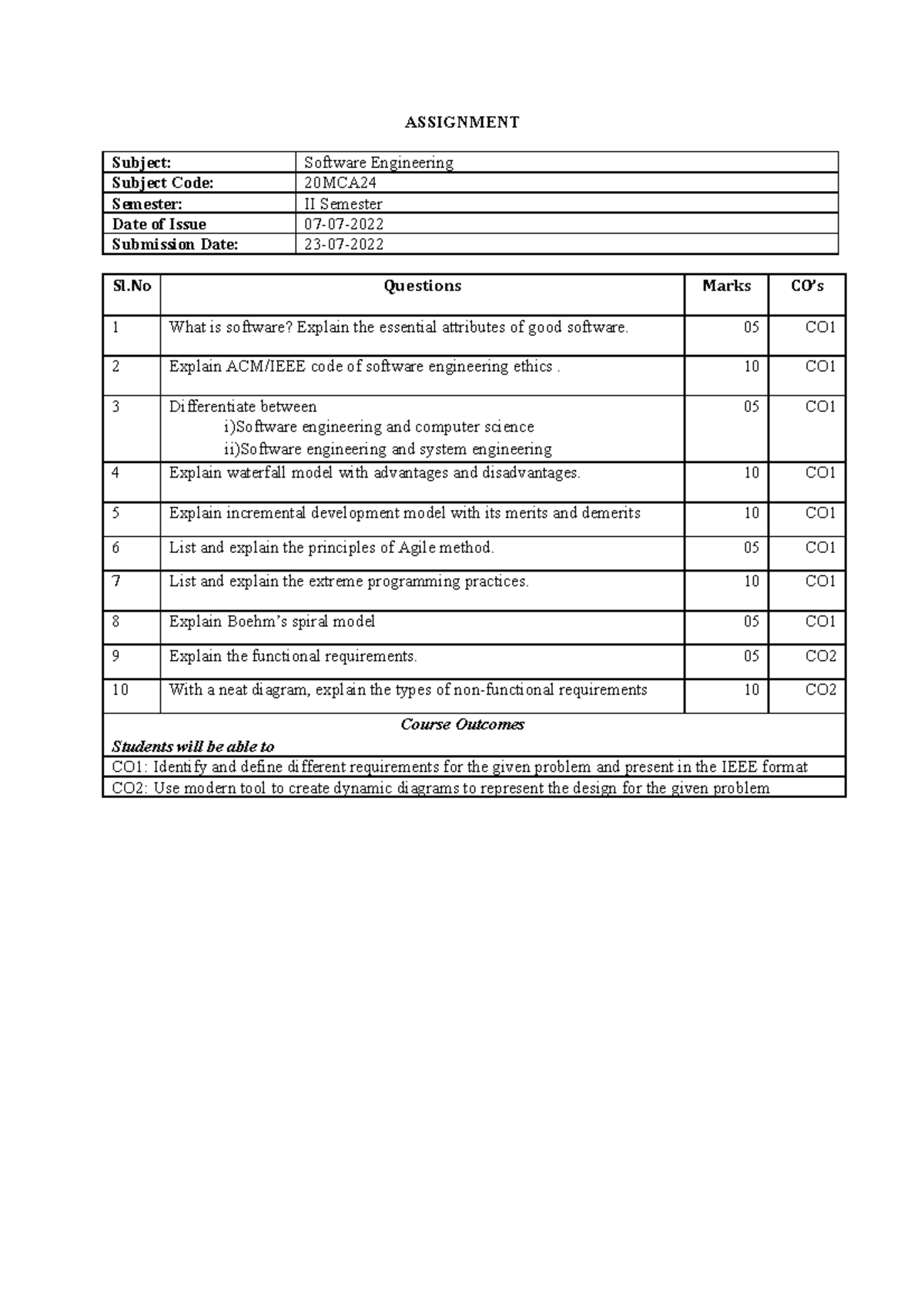 ASSIGNMENT

| Subject: | Software Engineering |
|---|---|
| Subject Code: | 20MCA24 |
| Semester: | II Semester |
| Date of Issue | 07-07-2022 |
| Submission Date: | 23-07-2022 |

| Sl.No | Questions | Marks | CO's |
|---|---|---|---|
| 1 | What is software? Explain the essential attributes of good software. | 05 | CO1 |
| 2 | Explain ACM/IEEE code of software engineering ethics . | 10 | CO1 |
| 3 | Differentiate between i)Software engineering and computer science ii)Software engineering and system engineering | 05 | CO1 |
| 4 | Explain waterfall model with advantages and disadvantages. | 10 | CO1 |
| 5 | Explain incremental development model with its merits and demerits | 10 | CO1 |
| 6 | List and explain the principles of Agile method. | 05 | CO1 |
| 7 | List and explain the extreme programming practices. | 10 | CO1 |
| 8 | Explain Boehm's spiral model | 05 | CO1 |
| 9 | Explain the functional requirements. | 05 | CO2 |
| 10 | With a neat diagram, explain the types of non-functional requirements | 10 | CO2 |

Course Outcomes
Students will be able to
CO1: Identify and define different requirements for the given problem and present in the IEEE format
CO2: Use modern tool to create dynamic diagrams to represent the design for the given problem